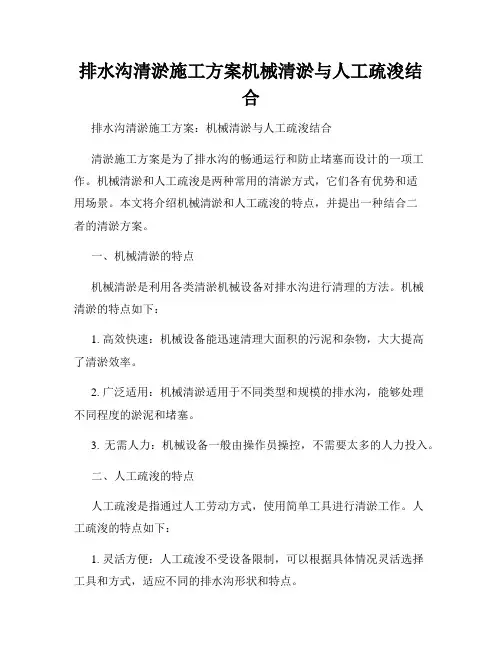 排水沟清淤施工方案机械清淤与人工疏浚结合

排水沟清淤施工方案：机械清淤与人工疏浚结合

清淤施工方案是为了排水沟的畅通运行和防止堵塞而设计的一项工作。机械清淤和人工疏浚是两种常用的清淤方式，它们各有优势和适用场景。本文将介绍机械清淤和人工疏浚的特点，并提出一种结合二者的清淤方案。

一、机械清淤的特点

机械清淤是利用各类清淤机械设备对排水沟进行清理的方法。机械清淤的特点如下：

1. 高效快速：机械设备能迅速清理大面积的污泥和杂物，大大提高了清淤效率。

2. 广泛适用：机械清淤适用于不同类型和规模的排水沟，能够处理不同程度的淤泥和堵塞。

3. 无需人力：机械设备一般由操作员操控，不需要太多的人力投入。

二、人工疏浚的特点

人工疏浚是指通过人工劳动方式，使用简单工具进行清淤工作。人工疏浚的特点如下：

1. 灵活方便：人工疏浚不受设备限制，可以根据具体情况灵活选择工具和方式，适应不同的排水沟形状和特点。